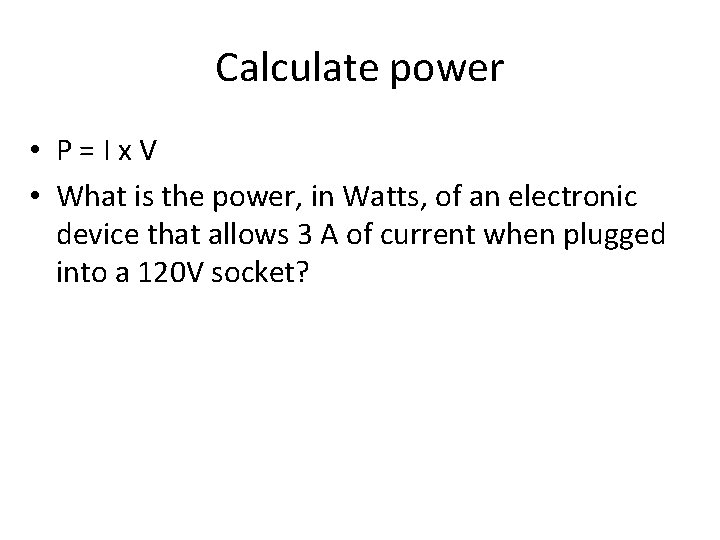 Calculate power

• $P = I \times V$
• What is the power, in Watts, of an electronic device that allows 3 A of current when plugged into a 120V socket?